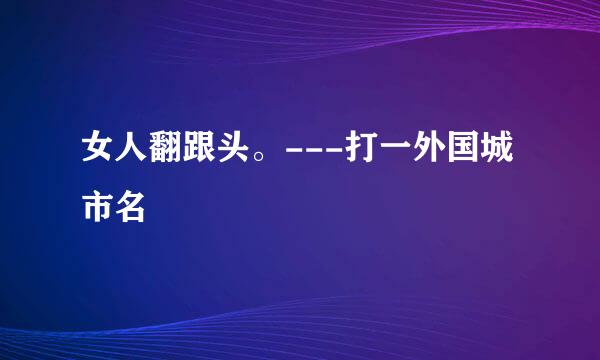 女人翻跟头。---打一外国城市名